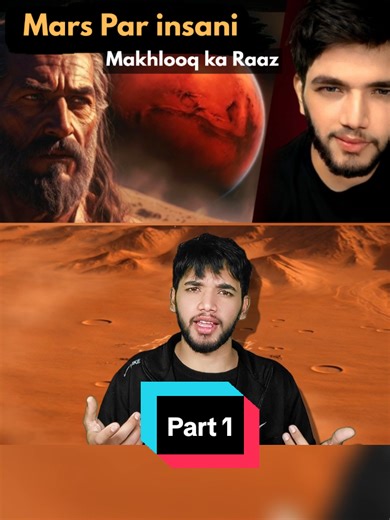 Mars Par insani
Makhlooq ka Raaz

Part 1